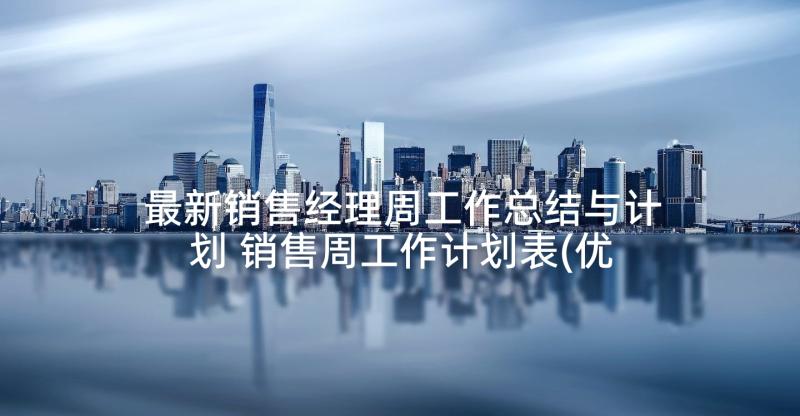 最新销售经理周工作总结与计划 销售周工作计划表(优